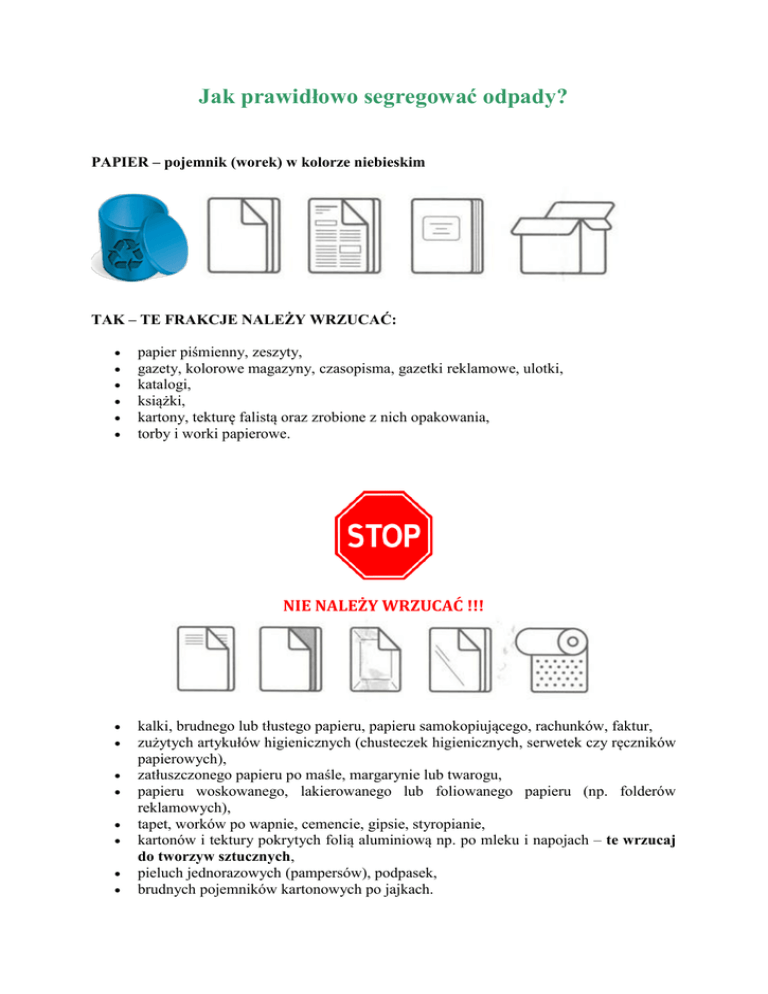 Jak prawidłowo segregować odpady?

PAPIER – pojemnik (worek) w kolorze niebieskim

TAK – TE FRAKCJE NALEŻY WRZUCAĆ:

- papier piśmienny, zeszyty,
- gazety, kolorowe magazyny, czasopisma, gazetki reklamowe, ulotki,
- katalogi,
- książki,
- kartony, tekturę falistą oraz zrobione z nich opakowania,
- torby i worki papierowe.

STOP

NIE NALEŻY WRZUCAĆ !!!

- kalki, brudnego lub tłustego papieru, papieru samokopiującego, rachunków, faktur,
- zużytych artykułów higienicznych (chusteczek higienicznych, serwetek czy ręczników papierowych),
- zatłuszczonego papieru po maśle, margarynie lub twarogu,
- papieru woskowanego, lakierowanego lub foliowanego papieru (np. folderów reklamowych),
- tapet, worków po wapnie, cemencie, gipsie, styropianie,
- kartonów i tektury pokrytych folią aluminiową np. po mleku i napojach – te wrzucaj do tworzyw sztucznych,
- pieluch jednorazowych (pampersów), podpasek,
- brudnych pojemników kartonowych po jajkach.